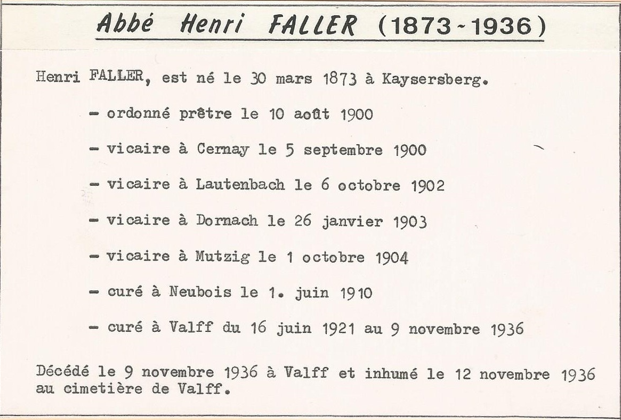 Abbé Henri FALLER (1873-1936)

Henri FALLER, est né le 30 mars 1873 à Kaysersberg.

- ordonné prêtre le 10 août 1900

- vicaire à Cernay le 5 septembre 1900

- vicaire à Lautenbach le 6 octobre 1902

- vicaire à Dornach le 26 janvier 1903

- vicaire à Mutzig le 1 octobre 1904

- curé à Neubois le 1. juin 1910

- curé à Valff du 16 juin 1921 au 9 novembre 1936

Décédé le 9 novembre 1936 à Valff et inhumé le 12 novembre 1936 au cimetière de Valff.